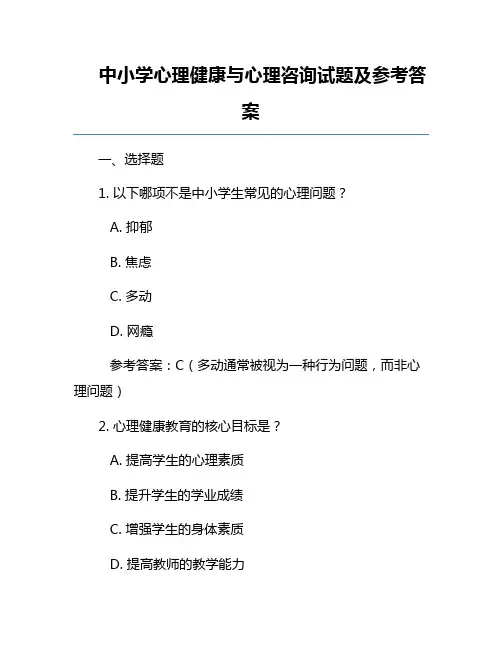 中小学心理健康与心理咨询试题及参考答案

一、选择题

1. 以下哪项不是中小学生常见的心理问题？

A. 抑郁

B. 焦虑

C. 多动

D. 网瘾

参考答案：C（多动通常被视为一种行为问题，而非心理问题）

2. 心理健康教育的核心目标是？

A. 提高学生的心理素质

B. 提升学生的学业成绩

C. 增强学生的身体素质

D. 提高教师的教学能力